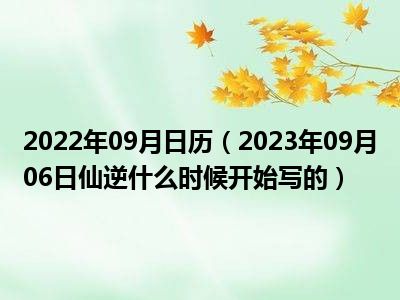 2022年09月日历（2023年09月06日仙逆什么时候开始写的）